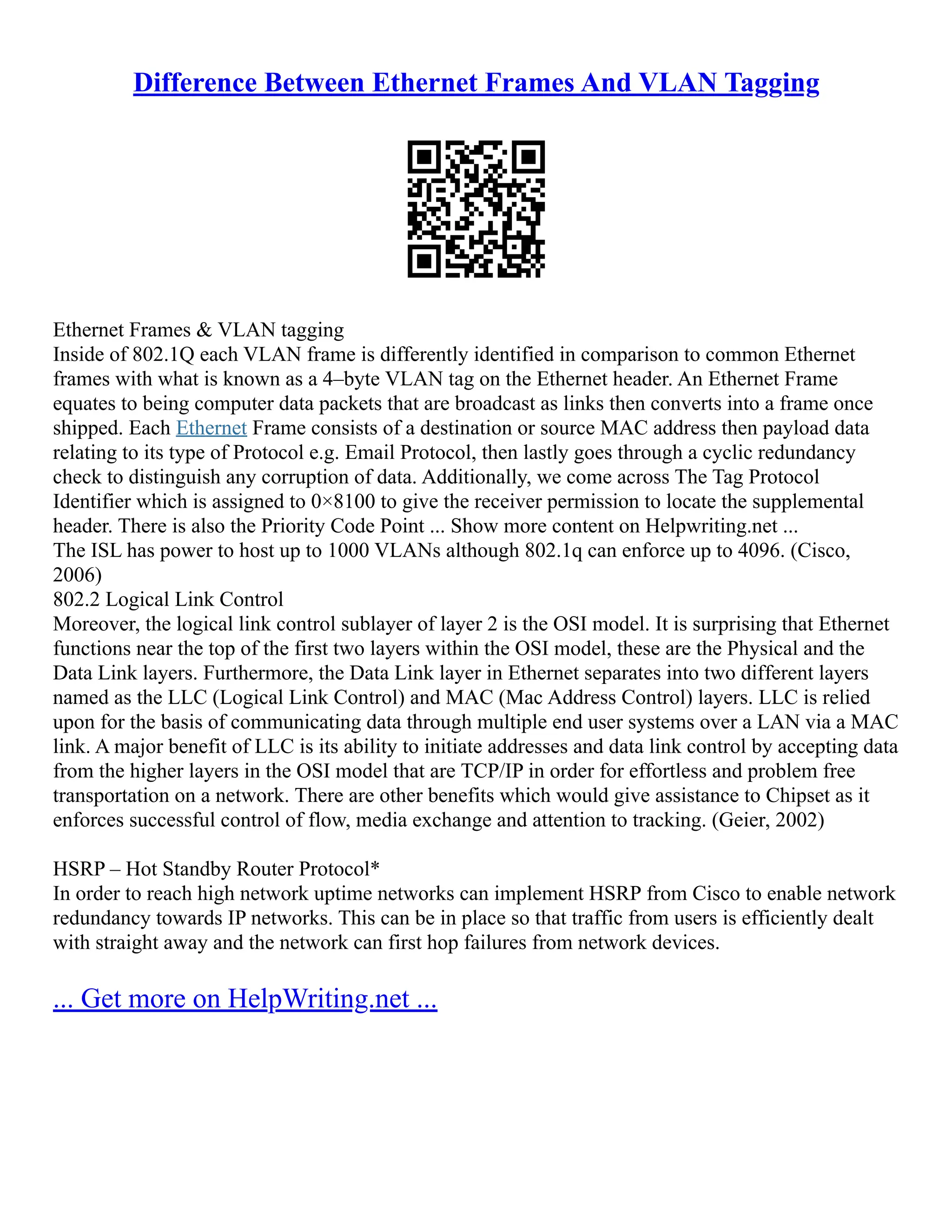 Difference Between Ethernet Frames And VLAN Tagging

Ethernet Frames & VLAN tagging
Inside of 802.1Q each VLAN frame is differently identified in comparison to common Ethernet frames with what is known as a 4–byte VLAN tag on the Ethernet header. An Ethernet Frame equates to being computer data packets that are broadcast as links then converts into a frame once shipped. Each Ethernet Frame consists of a destination or source MAC address then payload data relating to its type of Protocol e.g. Email Protocol, then lastly goes through a cyclic redundancy check to distinguish any corruption of data. Additionally, we come across The Tag Protocol Identifier which is assigned to 0×8100 to give the receiver permission to locate the supplemental header. There is also the Priority Code Point ... Show more content on Helpwriting.net ...
The ISL has power to host up to 1000 VLANs although 802.1q can enforce up to 4096. (Cisco, 2006)
802.2 Logical Link Control
Moreover, the logical link control sublayer of layer 2 is the OSI model. It is surprising that Ethernet functions near the top of the first two layers within the OSI model, these are the Physical and the Data Link layers. Furthermore, the Data Link layer in Ethernet separates into two different layers named as the LLC (Logical Link Control) and MAC (Mac Address Control) layers. LLC is relied upon for the basis of communicating data through multiple end user systems over a LAN via a MAC link. A major benefit of LLC is its ability to initiate addresses and data link control by accepting data from the higher layers in the OSI model that are TCP/IP in order for effortless and problem free transportation on a network. There are other benefits which would give assistance to Chipset as it enforces successful control of flow, media exchange and attention to tracking. (Geier, 2002)

HSRP – Hot Standby Router Protocol*
In order to reach high network uptime networks can implement HSRP from Cisco to enable network redundancy towards IP networks. This can be in place so that traffic from users is efficiently dealt with straight away and the network can first hop failures from network devices.

... Get more on HelpWriting.net ...